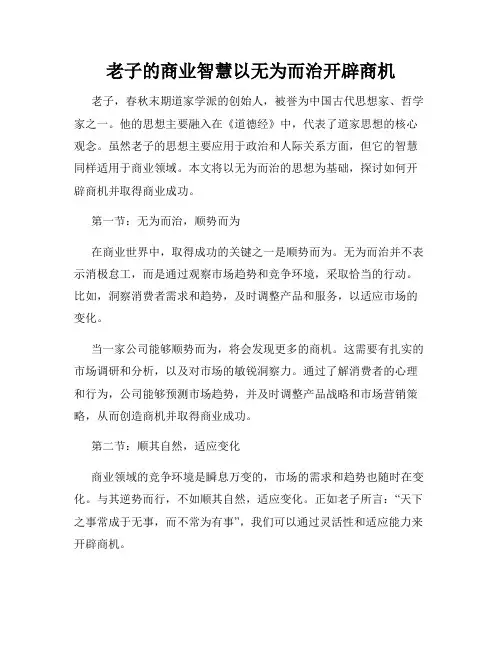 老子的商业智慧以无为而治开辟商机

老子，春秋末期道家学派的创始人，被誉为中国古代思想家、哲学家之一。他的思想主要融入在《道德经》中，代表了道家思想的核心观念。虽然老子的思想主要应用于政治和人际关系方面，但它的智慧同样适用于商业领域。本文将以无为而治的思想为基础，探讨如何开辟商机并取得商业成功。

第一节：无为而治，顺势而为

在商业世界中，取得成功的关键之一是顺势而为。无为而治并不表示消极怠工，而是通过观察市场趋势和竞争环境，采取恰当的行动。比如，洞察消费者需求和趋势，及时调整产品和服务，以适应市场的变化。

当一家公司能够顺势而为，将会发现更多的商机。这需要有扎实的市场调研和分析，以及对市场的敏锐洞察力。通过了解消费者的心理和行为，公司能够预测市场趋势，并及时调整产品战略和市场营销策略，从而创造商机并取得商业成功。

第二节：顺其自然，适应变化

商业领域的竞争环境是瞬息万变的，市场的需求和趋势也随时在变化。与其逆势而行，不如顺其自然，适应变化。正如老子所言：“天下之事常成于无事，而不常为有事”，我们可以通过灵活性和适应能力来开辟商机。